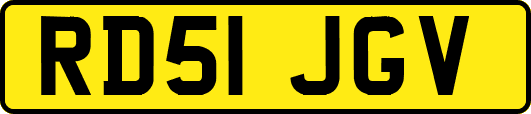 RD51 JGV